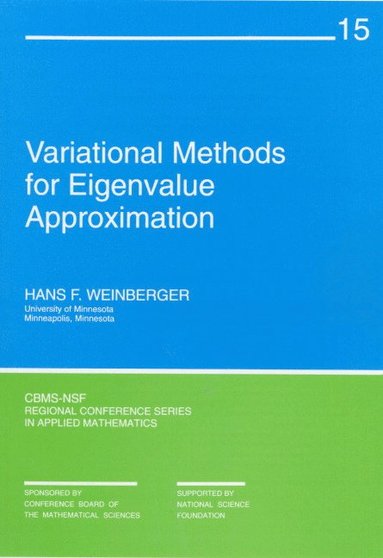 15

Variational Methods for Eigenvalue Approximation

HANS F. WEINBERGER
University of Minnesota
Minneapolis, Minnesota

CBMS-NSF
REGIONAL CONFERENCE SERIES
IN APPLIED MATHEMATICS

SPONSORED BY
CONFERENCE BOARD OF
THE MATHEMATICAL SCIENCES

SUPPORTED BY
NATIONAL SCIENCE
FOUNDATION